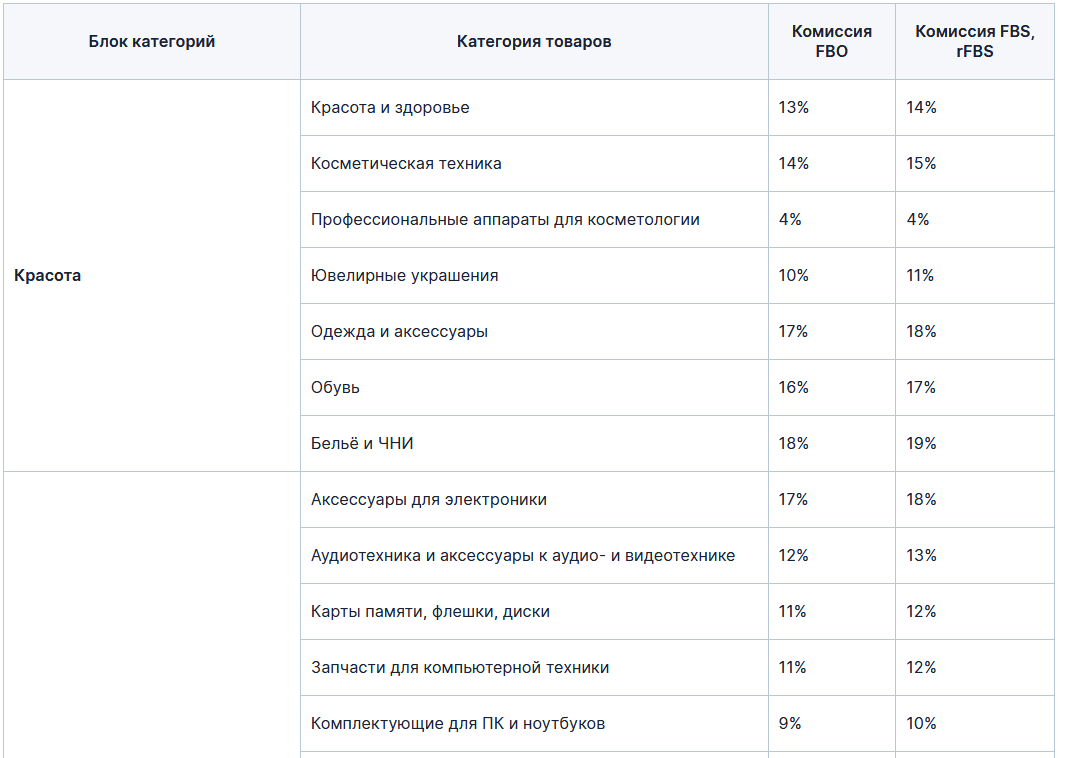 | Блок категорий | Категория товаров | Комиссия FBO | Комиссия FBS, rFBS |
|---|---|---|---|
| Красота | Красота и здоровье | 13% | 14% |
| | Косметическая техника | 14% | 15% |
| | Профессиональные аппараты для косметологии | 4% | 4% |
| | Ювелирные украшения | 10% | 11% |
| | Одежда и аксессуары | 17% | 18% |
| | Обувь | 16% | 17% |
| | Бельё и ЧНИ | 18% | 19% |
| | Аксессуары для электроники | 17% | 18% |
| | Аудиотехника и аксессуары к аудио- и видеотехнике | 12% | 13% |
| | Карты памяти, флешки, диски | 11% | 12% |
| | Запчасти для компьютерной техники | 11% | 12% |
| | Комплектующие для ПК и ноутбуков | 9% | 10% |